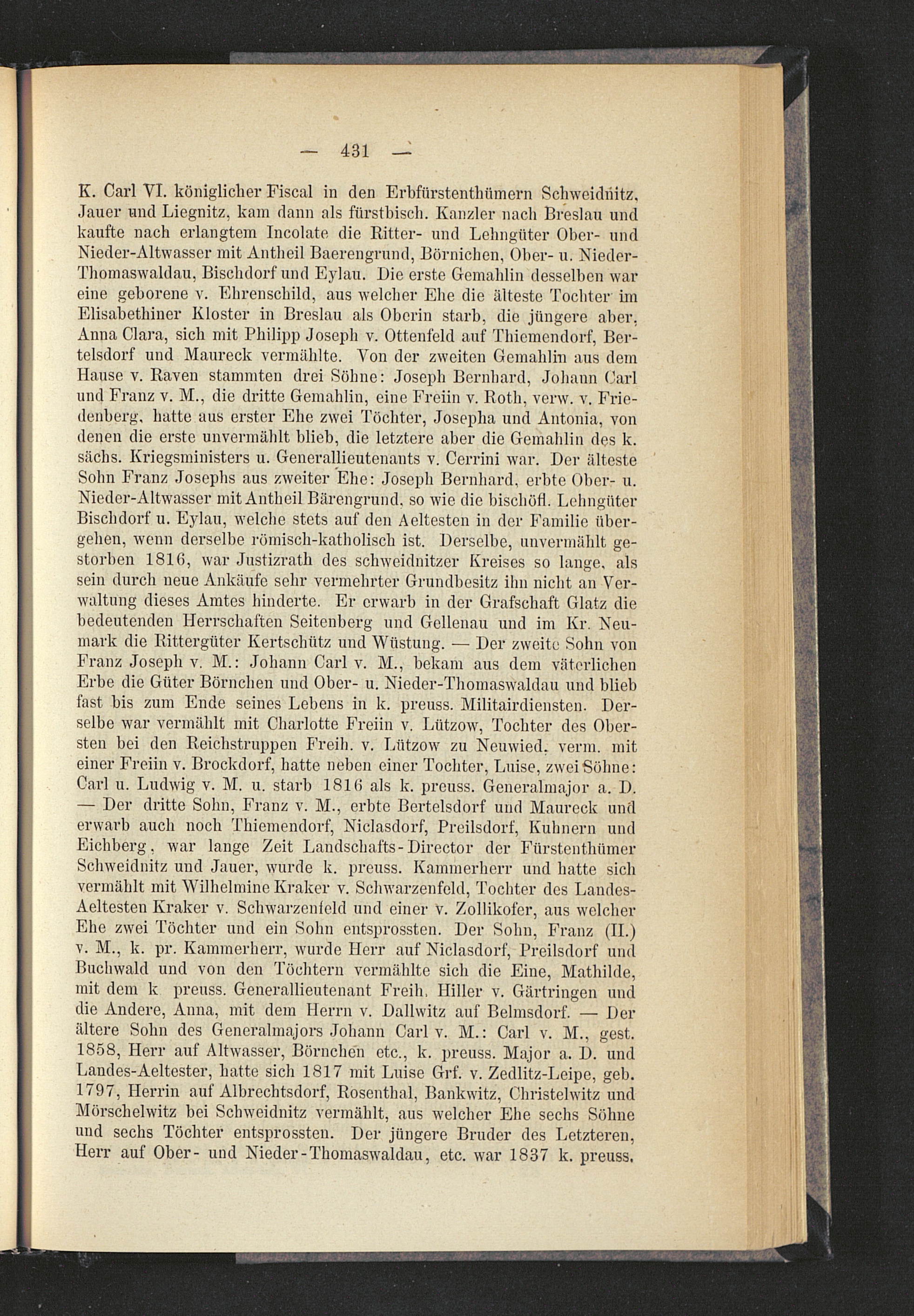 — 431 —

K. Carl VI. königlicher Fiscal in den Erbfürstenthümern Schweidnitz, Jauer und Liegnitz, kam dann als fürstbisch. Kanzler nach Breslau und kaufte nach erlangtem Incolate die Ritter- und Lehngüter Ober- und Nieder-Altwasser mit Antheil Baerengrund, Börnichen, Ober- u. Nieder-Thomaswaldau, Bischdorf und Eylau. Die erste Gemahlin desselben war eine geborene v. Ehrenschild, aus welcher Ehe die älteste Tochter im Elisabethiner Kloster in Breslau als Oberin starb, die jüngere aber, Anna Clara, sich mit Philipp Joseph v. Ottenfeld auf Thiemendorf, Bertelsdorf und Maureck vermählte. Von der zweiten Gemahlin aus dem Hause v. Raven stammten drei Söhne: Joseph Bernhard, Johann Carl und Franz v. M., die dritte Gemahlin, eine Freiin v. Roth, verw. v. Friedenberg, hatte aus erster Ehe zwei Töchter, Josepha und Antonia, von denen die erste unvermählt blieb, die letztere aber die Gemahlin des k. sächs. Kriegsministers u. Generallieutenants v. Cerrini war. Der älteste Sohn Franz Josephs aus zweiter Ehe: Joseph Bernhard, erbte Ober- u. Nieder-Altwasser mit Antheil Bärengrund, so wie die bischöfl. Lehngüter Bischdorf u. Eylau, welche stets auf den Aeltesten in der Familie übergehen, wenn derselbe römisch-katholisch ist. Derselbe, unvermählt gestorben 1816, war Justizrath des schweidnitzer Kreises so lange, als sein durch neue Ankäufe sehr vermehrter Grundbesitz ihn nicht an Verwaltung dieses Amtes hinderte. Er erwarb in der Grafschaft Glatz die bedeutenden Herrschaften Seitenberg und Gellenau und im Kr. Neumark die Rittergüter Kertschütz und Wüstung. — Der zweite Sohn von Franz Joseph v. M.: Johann Carl v. M., bekam aus dem väterlichen Erbe die Güter Börnchen und Ober- u. Nieder-Thomaswaldau und blieb fast bis zum Ende seines Lebens in k. preuss. Militairdiensten. Derselbe war vermählt mit Charlotte Freiin v. Lützow, Tochter des Obersten bei den Reichstruppen Freih. v. Lützow zu Neuwied, verm. mit einer Freiin v. Brockdorf, hatte neben einer Tochter, Luise, zwei Söhne: Carl u. Ludwig v. M. u. starb 1816 als k. preuss. Generalmajor a. D. — Der dritte Sohn, Franz v. M., erbte Bertelsdorf und Maureck und erwarb auch noch Thiemendorf, Niclasdorf, Preilsdorf, Kuhnern und Eichberg, war lange Zeit Landschafts-Director der Fürstenthümer Schweidnitz und Jauer, wurde k. preuss. Kammerherr und hatte sich vermählt mit Wilhelmine Kraker v. Schwarzenfeld, Tochter des Landes-Aeltesten Kraker v. Schwarzenfeld und einer v. Zollikofer, aus welcher Ehe zwei Töchter und ein Sohn entsprossten. Der Sohn, Franz (II.) v. M., k. pr. Kammerherr, wurde Herr auf Niclasdorf, Preilsdorf und Buchwald und von den Töchtern vermählte sich die Eine, Mathilde, mit dem k preuss. Generallieutenant Freih. Hiller v. Gärtringen und die Andere, Anna, mit dem Herrn v. Dallwitz auf Belmsdorf. — Der ältere Sohn des Generalmajors Johann Carl v. M.: Carl v. M., gest. 1858, Herr auf Altwasser, Börnchen etc., k. preuss. Major a. D. und Landes-Aeltester, hatte sich 1817 mit Luise Grf. v. Zedlitz-Leipe, geb. 1797, Herrin auf Albrechtsdorf, Rosenthal, Bankwitz, Christelwitz und Mörschelwitz bei Schweidnitz vermählt, aus welcher Ehe sechs Söhne und sechs Töchter entsprossten. Der jüngere Bruder des Letzteren, Herr auf Ober- und Nieder-Thomaswaldau, etc. war 1837 k. preuss.